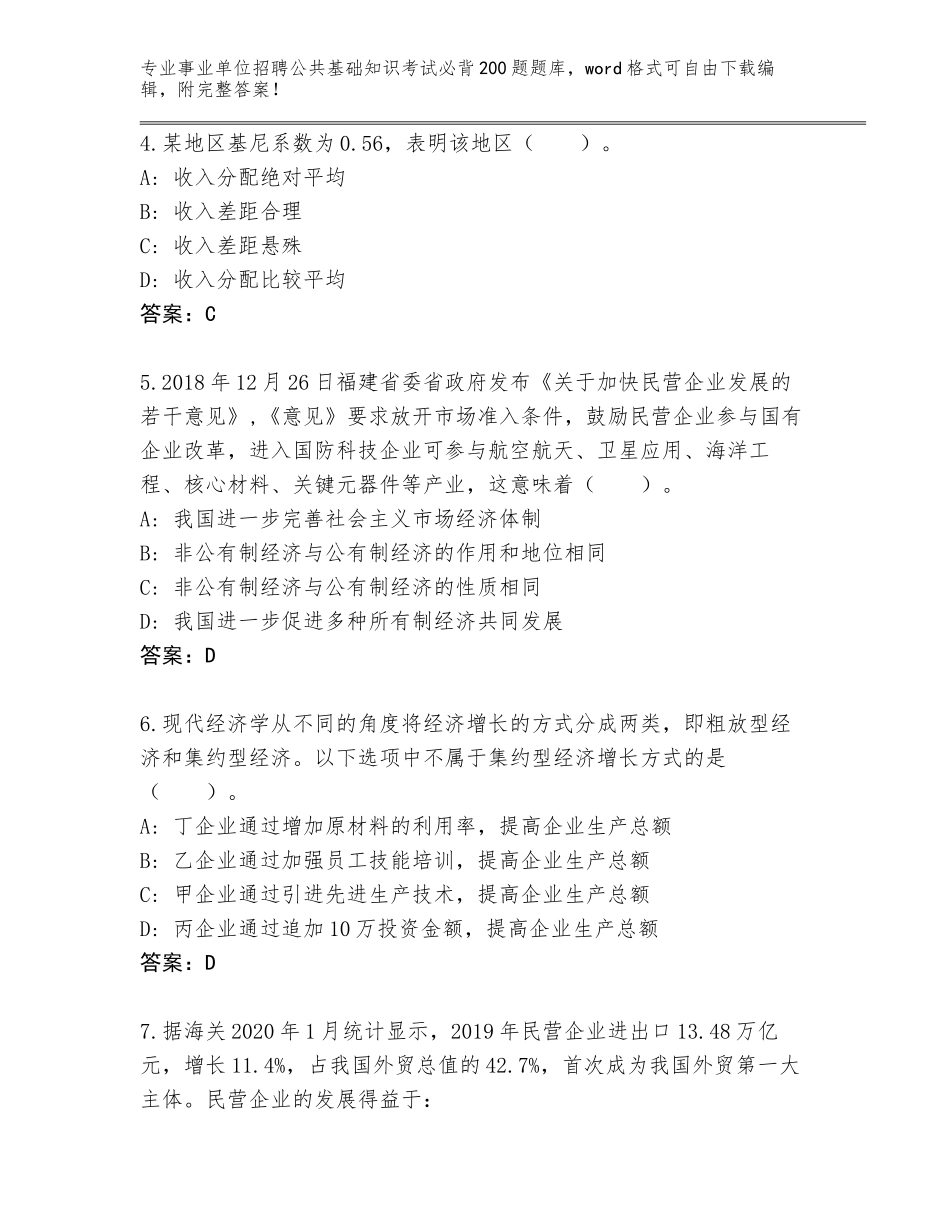 专业事业单位招聘公共基础知识考试必背200题题库，word格式可自由下载编辑，附完整答案！

4.某地区基尼系数为0.56，表明该地区（　　）。
A：收入分配绝对平均
B：收入差距合理
C：收入差距悬殊
D：收入分配比较平均
答案：C

5.2018年12月26日福建省委省政府发布《关于加快民营企业发展的若干意见》，《意见》要求放开市场准入条件，鼓励民营企业参与国有企业改革，进入国防科技企业可参与航空航天、卫星应用、海洋工程、核心材料、关键元器件等产业，这意味着（　　）。
A：我国进一步完善社会主义市场经济体制
B：非公有制经济与公有制经济的作用和地位相同
C：非公有制经济与公有制经济的性质相同
D：我国进一步促进多种所有制经济共同发展
答案：D

6.现代经济学从不同的角度将经济增长的方式分成两类，即粗放型经济和集约型经济。以下选项中不属于集约型经济增长方式的是（　　）。
A：丁企业通过增加原材料的利用率，提高企业生产总额
B：乙企业通过加强员工技能培训，提高企业生产总额
C：甲企业通过引进先进生产技术，提高企业生产总额
D：丙企业通过追加10万投资金额，提高企业生产总额
答案：D

7.据海关2020年1月统计显示，2019年民营企业进出口13.48万亿元，增长11.4%，占我国外贸总值的42.7%，首次成为我国外贸第一大主体。民营企业的发展得益于：